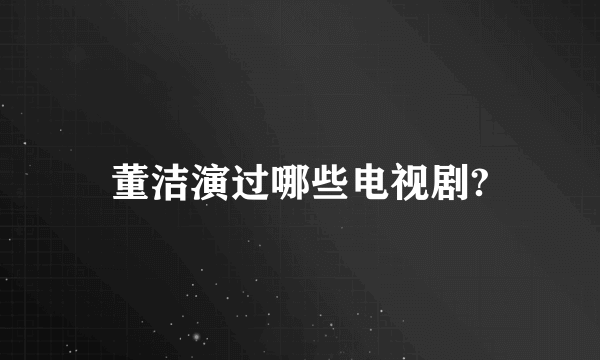 董洁演过哪些电视剧?